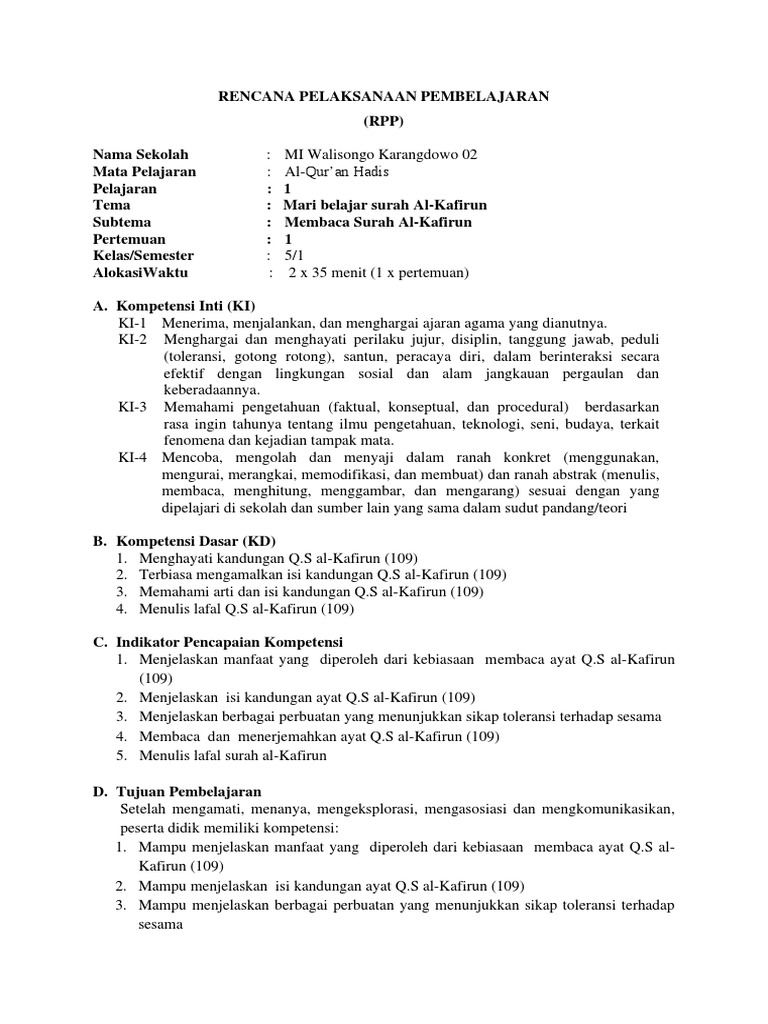 RENCANA PELAKSANAAN PEMBELAJARAN
(RPP)

Nama Sekolah : MI Walisongo Karangdowo 02
Mata Pelajaran : Al-Qur'an Hadis
Pelajaran : 1
Tema : Mari belajar surah Al-Kafirun
Subtema : Membaca Surah Al-Kafirun
Pertemuan : 1
Kelas/Semester : 5/1
AlokasiWaktu : 2 x 35 menit (1 x pertemuan)

A. Kompetensi Inti (KI)
KI-1 Menerima, menjalankan, dan menghargai ajaran agama yang dianutnya.
KI-2 Menghargai dan menghayati perilaku jujur, disiplin, tanggung jawab, peduli (toleransi, gotong rotong), santun, peracaya diri, dalam berinteraksi secara efektif dengan lingkungan sosial dan alam jangkauan pergaulan dan keberadaannya.
KI-3 Memahami pengetahuan (faktual, konseptual, dan procedural) berdasarkan rasa ingin tahunya tentang ilmu pengetahuan, teknologi, seni, budaya, terkait fenomena dan kejadian tampak mata.
KI-4 Mencoba, mengolah dan menyaji dalam ranah konkret (menggunakan, mengurai, merangkai, memodifikasi, dan membuat) dan ranah abstrak (menulis, membaca, menghitung, menggambar, dan mengarang) sesuai dengan yang dipelajari di sekolah dan sumber lain yang sama dalam sudut pandang/teori

B. Kompetensi Dasar (KD)
1. Menghayati kandungan Q.S al-Kafirun (109)
2. Terbiasa mengamalkan isi kandungan Q.S al-Kafirun (109)
3. Memahami arti dan isi kandungan Q.S al-Kafirun (109)
4. Menulis lafal Q.S al-Kafirun (109)

C. Indikator Pencapaian Kompetensi
1. Menjelaskan manfaat yang diperoleh dari kebiasaan membaca ayat Q.S al-Kafirun (109)
2. Menjelaskan isi kandungan ayat Q.S al-Kafirun (109)
3. Menjelaskan berbagai perbuatan yang menunjukkan sikap toleransi terhadap sesama
4. Membaca dan menerjemahkan ayat Q.S al-Kafirun (109)
5. Menulis lafal surah al-Kafirun

D. Tujuan Pembelajaran
Setelah mengamati, menanya, mengeksplorasi, mengasosiasi dan mengkomunikasikan, peserta didik memiliki kompetensi:
1. Mampu menjelaskan manfaat yang diperoleh dari kebiasaan membaca ayat Q.S al-Kafirun (109)
2. Mampu menjelaskan isi kandungan ayat Q.S al-Kafirun (109)
3. Mampu menjelaskan berbagai perbuatan yang menunjukkan sikap toleransi terhadap sesama